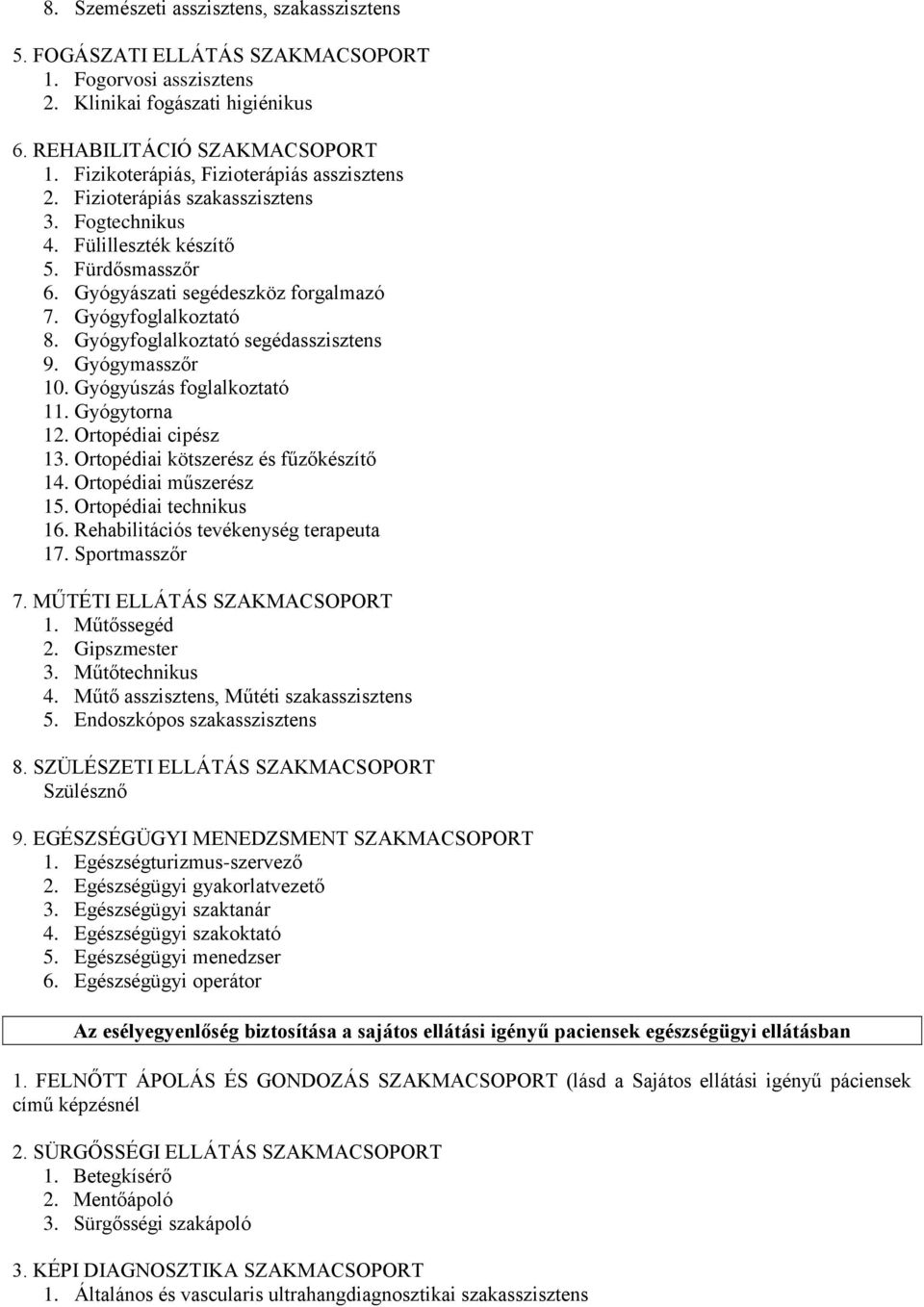 8. Szemészeti asszisztens, szakasszisztens

5. FOGÁSZATI ELLÁTÁS SZAKMACSOPORT
1. Fogorvosi asszisztens
2. Klinikai fogászati higiénikus

6. REHABILITÁCIÓ SZAKMACSOPORT
1. Fizikoterápiás, Fizioterápiás asszisztens
2. Fizioterápiás szakasszisztens
3. Fogtechnikus
4. Fülilleszték készítő
5. Fürdősmasszőr
6. Gyógyászati segédeszköz forgalmazó
7. Gyógyfoglalkoztató
8. Gyógyfoglalkoztató segédasszisztens
9. Gyógymasszőr
10. Gyógyúszás foglalkoztató
11. Gyógytorna
12. Ortopédiai cipész
13. Ortopédiai kötszerész és fűzőkészítő
14. Ortopédiai műszerész
15. Ortopédiai technikus
16. Rehabilitációs tevékenység terapeuta
17. Sportmasszőr

7. MŰTÉTI ELLÁTÁS SZAKMACSOPORT
1. Műtőssegéd
2. Gipszmester
3. Műtőtechnikus
4. Műtő asszisztens, Műtéti szakasszisztens
5. Endoszkópos szakasszisztens

8. SZÜLÉSZETI ELLÁTÁS SZAKMACSOPORT
Szülésznő

9. EGÉSZSÉGÜGYI MENEDZSMENT SZAKMACSOPORT
1. Egészségturizmus-szervező
2. Egészségügyi gyakorlatvezető
3. Egészségügyi szaktanár
4. Egészségügyi szakoktató
5. Egészségügyi menedzser
6. Egészségügyi operátor

Az esélyegyenlőség biztosítása a sajátos ellátási igényű paciensek egészségügyi ellátásban

1. FELNŐTT ÁPOLÁS ÉS GONDOZÁS SZAKMACSOPORT (lásd a Sajátos ellátási igényű páciensek című képzésnél

2. SÜRGŐSSÉGI ELLÁTÁS SZAKMACSOPORT
1. Betegkísérő
2. Mentőápoló
3. Sürgősségi szakápoló

3. KÉPI DIAGNOSZTIKA SZAKMACSOPORT
1. Általános és vascularis ultrahangdiagnosztikai szakasszisztens